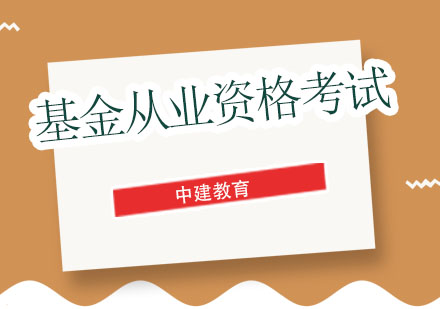 基金从业资格考试

中建教育